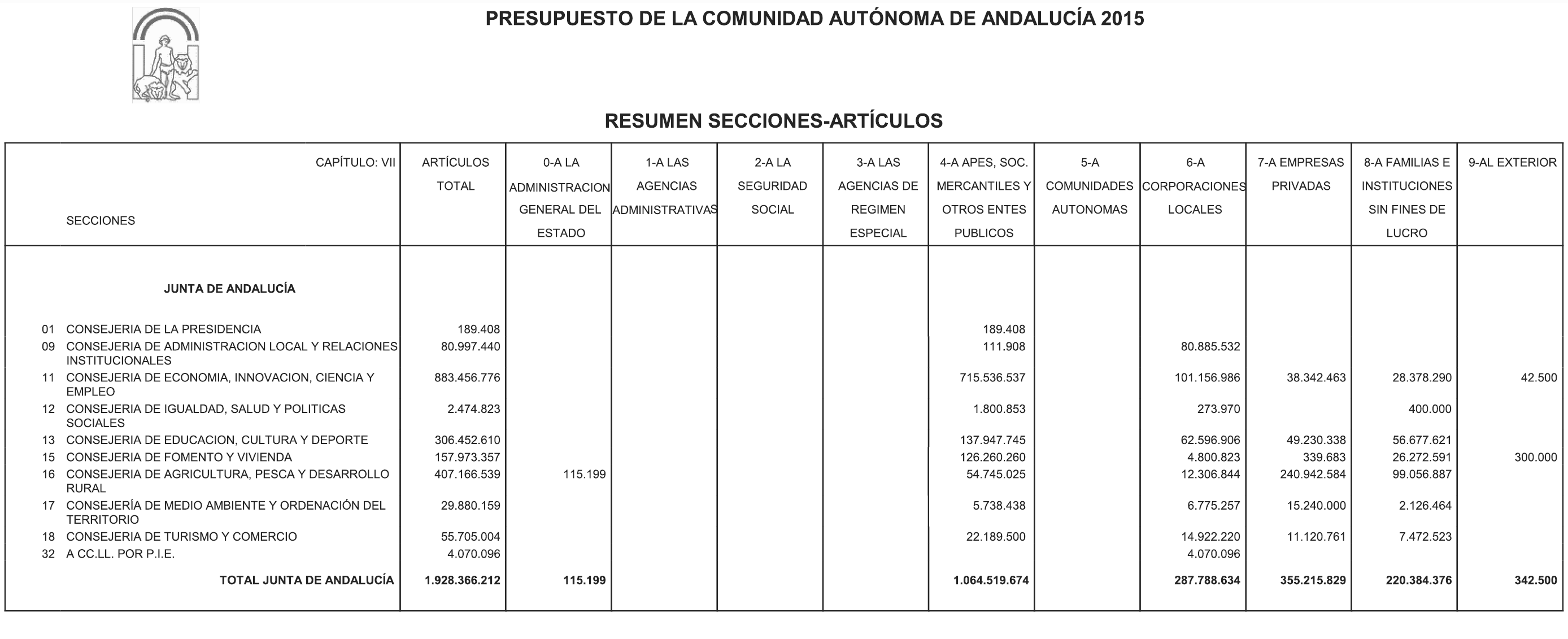 PRESUPUESTO DE LA COMUNIDAD AUTÓNOMA DE ANDALUCÍA 2015

RESUMEN SECCIONES-ARTÍCULOS

| CAPÍTULO: VII SECCIONES | ARTÍCULOS TOTAL | 0-A LA ADMINISTRACION GENERAL DEL ESTADO | 1-A LAS AGENCIAS ADMINISTRATIVAS | 2-A LA SEGURIDAD SOCIAL | 3-A LAS AGENCIAS DE REGIMEN ESPECIAL | 4-A APES, SOC. MERCANTILES Y OTROS ENTES PUBLICOS | 5-A COMUNIDADES AUTONOMAS | 6-A CORPORACIONES LOCALES | 7-A EMPRESAS PRIVADAS | 8-A FAMILIAS E INSTITUCIONES SIN FINES DE LUCRO | 9-AL EXTERIOR |
|---|---|---|---|---|---|---|---|---|---|---|---|
| JUNTA DE ANDALUCÍA | | | | | | | | | | | |
| 01 CONSEJERIA DE LA PRESIDENCIA | 189.408 | | | | | 189.408 | | | | | |
| 09 CONSEJERIA DE ADMINISTRACION LOCAL Y RELACIONES INSTITUCIONALES | 80.997.440 | | | | | 111.908 | | 80.885.532 | | | |
| 11 CONSEJERIA DE ECONOMIA, INNOVACION, CIENCIA Y EMPLEO | 883.456.776 | | | | | 715.536.537 | | 101.156.986 | 38.342.463 | 28.378.290 | 42.500 |
| 12 CONSEJERIA DE IGUALDAD, SALUD Y POLITICAS SOCIALES | 2.474.823 | | | | | 1.800.853 | | 273.970 | | 400.000 | |
| 13 CONSEJERIA DE EDUCACION, CULTURA Y DEPORTE | 306.452.610 | | | | | 137.947.745 | | 62.596.906 | 49.230.338 | 56.677.621 | |
| 15 CONSEJERIA DE FOMENTO Y VIVIENDA | 157.973.357 | | | | | 126.260.260 | | 4.800.823 | 339.683 | 26.272.591 | 300.000 |
| 16 CONSEJERIA DE AGRICULTURA, PESCA Y DESARROLLO RURAL | 407.166.539 | 115.199 | | | | 54.745.025 | | 12.306.844 | 240.942.584 | 99.056.887 | |
| 17 CONSEJERÍA DE MEDIO AMBIENTE Y ORDENACIÓN DEL TERRITORIO | 29.880.159 | | | | | 5.738.438 | | 6.775.257 | 15.240.000 | 2.126.464 | |
| 18 CONSEJERIA DE TURISMO Y COMERCIO | 55.705.004 | | | | | 22.189.500 | | 14.922.220 | 11.120.761 | 7.472.523 | |
| 32 A CC.LL. POR P.I.E. | 4.070.096 | | | | | | | 4.070.096 | | | |
| TOTAL JUNTA DE ANDALUCÍA | 1.928.366.212 | 115.199 | | | | 1.064.519.674 | | 287.788.634 | 355.215.829 | 220.384.376 | 342.500 |